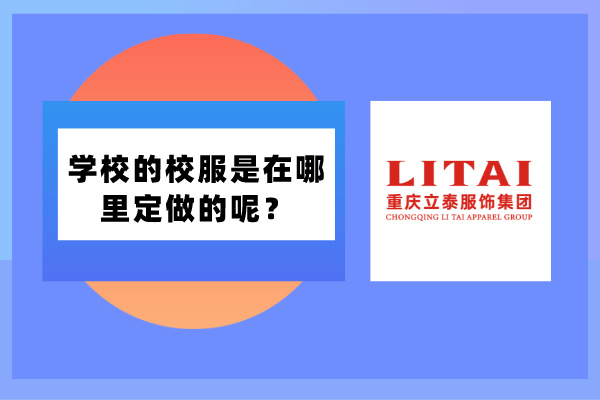 学校的校服是在哪里定做的呢？

LITAI
重庆立泰服饰集团
CHONGQING LI TAI APPAREL GROUP